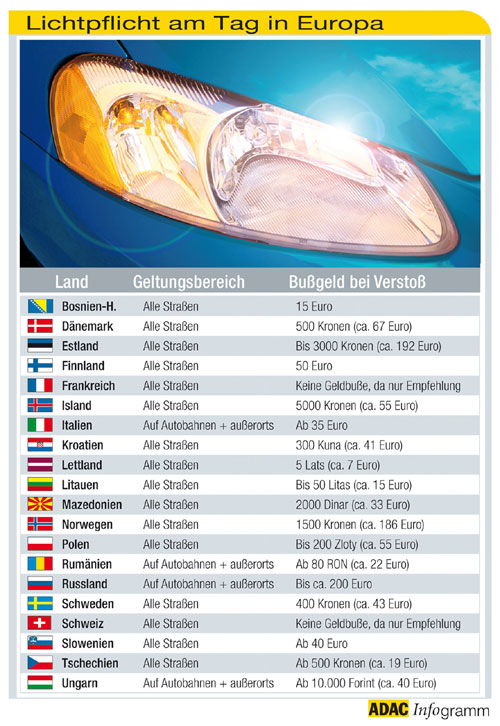 Lichtpflicht am Tag in Europa

| Land | Geltungsbereich | Bußgeld bei Verstoß |
|---|---|---|
| Bosnien-H. | Alle Straßen | 15 Euro |
| Dänemark | Alle Straßen | 500 Kronen (ca. 67 Euro) |
| Estland | Alle Straßen | Bis 3000 Kronen (ca. 192 Euro) |
| Finnland | Alle Straßen | 50 Euro |
| Frankreich | Alle Straßen | Keine Geldbuße, da nur Empfehlung |
| Island | Alle Straßen | 5000 Kronen (ca. 55 Euro) |
| Italien | Auf Autobahnen + außerorts | Ab 35 Euro |
| Kroatien | Alle Straßen | 300 Kuna (ca. 41 Euro) |
| Lettland | Alle Straßen | 5 Lats (ca. 7 Euro) |
| Litauen | Alle Straßen | Bis 50 Litas (ca. 15 Euro) |
| Mazedonien | Alle Straßen | 2000 Dinar (ca. 33 Euro) |
| Norwegen | Alle Straßen | 1500 Kronen (ca. 186 Euro) |
| Polen | Alle Straßen | Bis 200 Zloty (ca. 55 Euro) |
| Rumänien | Auf Autobahnen + außerorts | Ab 80 RON (ca. 22 Euro) |
| Russland | Auf Autobahnen + außerorts | Bis ca. 200 Euro |
| Schweden | Alle Straßen | 400 Kronen (ca. 43 Euro) |
| Schweiz | Alle Straßen | Keine Geldbuße, da nur Empfehlung |
| Slowenien | Alle Straßen | Ab 40 Euro |
| Tschechien | Alle Straßen | Ab 500 Kronen (ca. 19 Euro) |
| Ungarn | Auf Autobahnen + außerorts | Ab 10.000 Forint (ca. 40 Euro) |

ADAC Infogramm